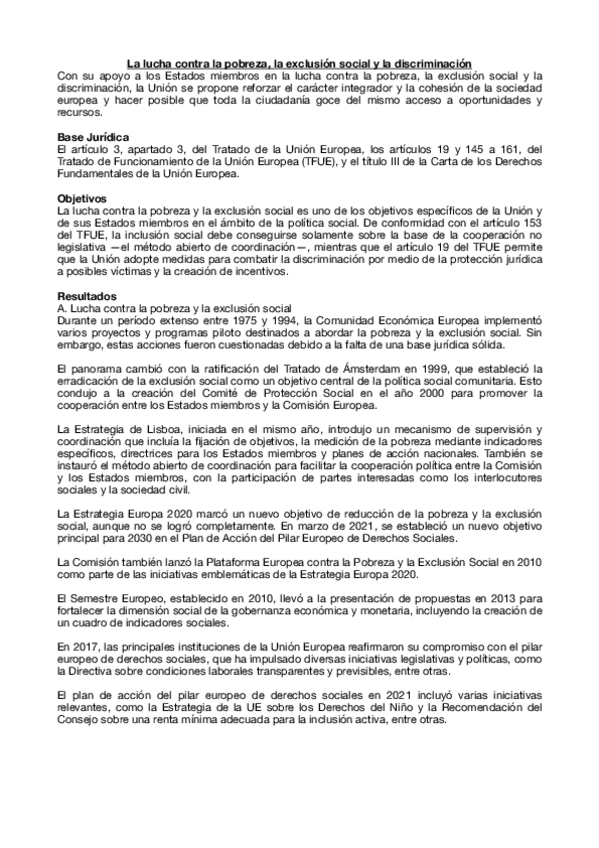 La lucha contra la pobreza, la exclusión social y la discriminación
Con su apoyo a los Estados miembros en la lucha contra la pobreza, la exclusión social y la discriminación, la Unión se propone reforzar el carácter integrador y la cohesión de la sociedad europea y hacer posible que toda la ciudadanía goce del mismo acceso a oportunidades y recursos.

Base Jurídica
El artículo 3, apartado 3, del Tratado de la Unión Europea, los artículos 19 y 145 a 161, del Tratado de Funcionamiento de la Unión Europea (TFUE), y el título III de la Carta de los Derechos Fundamentales de la Unión Europea.

Objetivos
La lucha contra la pobreza y la exclusión social es uno de los objetivos específicos de la Unión y de sus Estados miembros en el ámbito de la política social. De conformidad con el artículo 153 del TFUE, la inclusión social debe conseguirse solamente sobre la base de la cooperación no legislativa —el método abierto de coordinación—, mientras que el artículo 19 del TFUE permite que la Unión adopte medidas para combatir la discriminación por medio de la protección jurídica a posibles víctimas y la creación de incentivos.

Resultados
A. Lucha contra la pobreza y la exclusión social
Durante un período extenso entre 1975 y 1994, la Comunidad Económica Europea implementó varios proyectos y programas piloto destinados a abordar la pobreza y la exclusión social. Sin embargo, estas acciones fueron cuestionadas debido a la falta de una base jurídica sólida.

El panorama cambió con la ratificación del Tratado de Ámsterdam en 1999, que estableció la erradicación de la exclusión social como un objetivo central de la política social comunitaria. Esto condujo a la creación del Comité de Protección Social en el año 2000 para promover la cooperación entre los Estados miembros y la Comisión Europea.

La Estrategia de Lisboa, iniciada en el mismo año, introdujo un mecanismo de supervisión y coordinación que incluía la fijación de objetivos, la medición de la pobreza mediante indicadores específicos, directrices para los Estados miembros y planes de acción nacionales. También se instauró el método abierto de coordinación para facilitar la cooperación política entre la Comisión y los Estados miembros, con la participación de partes interesadas como los interlocutores sociales y la sociedad civil.

La Estrategia Europa 2020 marcó un nuevo objetivo de reducción de la pobreza y la exclusión social, aunque no se logró completamente. En marzo de 2021, se estableció un nuevo objetivo principal para 2030 en el Plan de Acción del Pilar Europeo de Derechos Sociales.

La Comisión también lanzó la Plataforma Europea contra la Pobreza y la Exclusión Social en 2010 como parte de las iniciativas emblemáticas de la Estrategia Europa 2020.

El Semestre Europeo, establecido en 2010, llevó a la presentación de propuestas en 2013 para fortalecer la dimensión social de la gobernanza económica y monetaria, incluyendo la creación de un cuadro de indicadores sociales.

En 2017, las principales instituciones de la Unión Europea reafirmaron su compromiso con el pilar europeo de derechos sociales, que ha impulsado diversas iniciativas legislativas y políticas, como la Directiva sobre condiciones laborales transparentes y previsibles, entre otras.

El plan de acción del pilar europeo de derechos sociales en 2021 incluyó varias iniciativas relevantes, como la Estrategia de la UE sobre los Derechos del Niño y la Recomendación del Consejo sobre una renta mínima adecuada para la inclusión activa, entre otras.